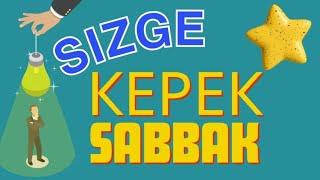 SIZGE
KEPEK
SABBAK